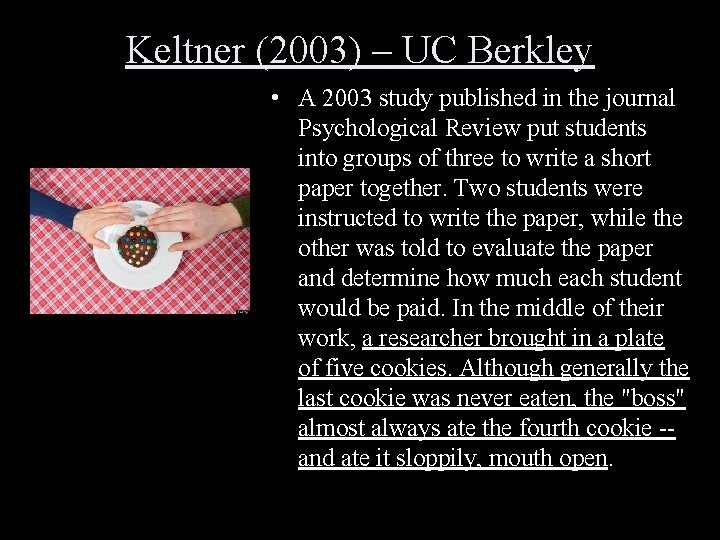 Keltner (2003) – UC Berkley

• A 2003 study published in the journal Psychological Review put students into groups of three to write a short paper together. Two students were instructed to write the paper, while the other was told to evaluate the paper and determine how much each student would be paid. In the middle of their work, a researcher brought in a plate of five cookies. Although generally the last cookie was never eaten, the "boss" almost always ate the fourth cookie -- and ate it sloppily, mouth open.